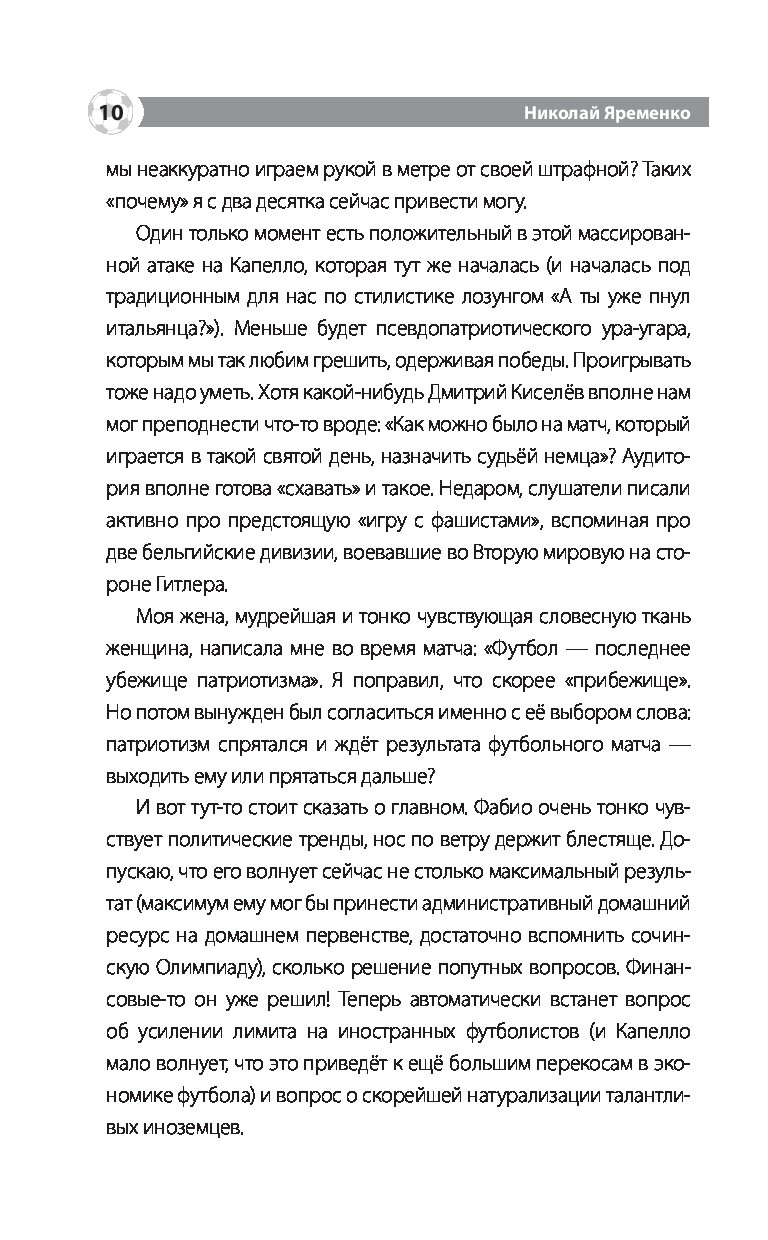 10

Николай Яременко

мы неаккуратно играем рукой в метре от своей штрафной? Таких «почему» я с два десятка сейчас привести могу.

Один только момент есть положительный в этой массированной атаке на Капелло, которая тут же началась (и началась под традиционным для нас по стилистике лозунгом «А ты уже пнул итальянца?»). Меньше будет псевдопатриотического ура-угара, которым мы так любим грешить, одерживая победы. Проигрывать тоже надо уметь. Хотя какой-нибудь Дмитрий Киселёв вполне нам мог преподнести что-то вроде: «Как можно было на матч, который играется в такой святой день, назначить судьёй немца»? Аудитория вполне готова «схавать» и такое. Недаром, слушатели писали активно про предстоящую «игру с фашистами», вспоминая про две бельгийские дивизии, воевавшие во Вторую мировую на стороне Гитлера.

Моя жена, мудрейшая и тонко чувствующая словесную ткань женщина, написала мне во время матча: «Футбол — последнее убежище патриотизма». Я поправил, что скорее «прибежище». Но потом вынужден был согласиться именно с её выбором слова: патриотизм спрятался и ждёт результата футбольного матча — выходить ему или прятаться дальше?

И вот тут-то стоит сказать о главном. Фабио очень тонко чувствует политические тренды, нос по ветру держит блестяще. Допускаю, что его волнует сейчас не столько максимальный результат (максимум ему мог бы принести административный домашний ресурс на домашнем первенстве, достаточно вспомнить сочинскую Олимпиаду), сколько решение попутных вопросов. Финансовые-то он уже решил! Теперь автоматически встанет вопрос об усилении лимита на иностранных футболистов (и Капелло мало волнует, что это приведёт к ещё большим перекосам в экономике футбола) и вопрос о скорейшей натурализации талантливых иноземцев.